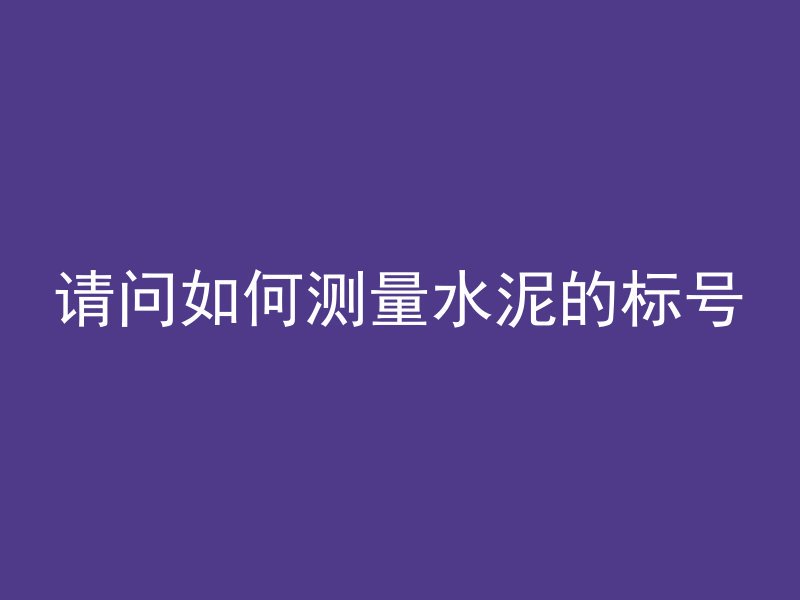 请问如何测量水泥的标号